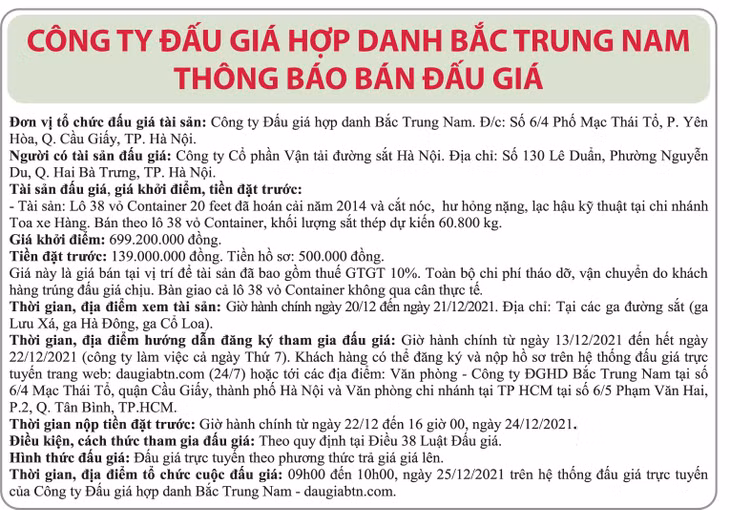 CÔNG TY ĐẤU GIÁ HỢP DANH BẮC TRUNG NAM
THÔNG BÁO BÁN ĐẤU GIÁ

Đơn vị tổ chức đấu giá tài sản: Công ty Đấu giá hợp danh Bắc Trung Nam. Đ/c: Số 6/4 Phố Mạc Thái Tổ, P. Yên Hòa, Q. Cầu Giấy, TP. Hà Nội.

Người có tài sản đấu giá: Công ty Cổ phần Vận tải đường sắt Hà Nội. Địa chỉ: Số 130 Lê Duẩn, Phường Nguyễn Du, Q. Hai Bà Trưng, TP. Hà Nội.

Tài sản đấu giá, giá khởi điểm, tiền đặt trước:

- Tài sản: Lô 38 vỏ Container 20 feet đã hoán cải năm 2014 và cắt nóc, hư hỏng nặng, lạc hậu kỹ thuật tại chi nhánh Toa xe Hàng. Bán theo lô 38 vỏ Container, khối lượng sắt thép dự kiến 60.800 kg.

Giá khởi điểm: 699.200.000 đồng.

Tiền đặt trước: 139.000.000 đồng. Tiền hồ sơ: 500.000 đồng.

Giá này là giá bán tại vị trí để tài sản đã bao gồm thuế GTGT 10%. Toàn bộ chi phí tháo dỡ, vận chuyển do khách hàng trúng đấu giá chịu. Bàn giao cả lô 38 vỏ Container không qua cân thực tế.

Thời gian, địa điểm xem tài sản: Giờ hành chính ngày 20/12 đến ngày 21/12/2021. Địa chỉ: Tại các ga đường sắt (ga Lưu Xá, ga Hà Đông, ga Cổ Loa).

Thời gian, địa điểm hướng dẫn đăng ký tham gia đấu giá: Giờ hành chính từ ngày 13/12/2021 đến hết ngày 22/12/2021 (công ty làm việc cả ngày Thứ 7). Khách hàng có thể đăng ký và nộp hồ sơ trên hệ thống đấu giá trực tuyến trang web: daugiabtn.com (24/7) hoặc tới các địa điểm: Văn phòng - Công ty ĐGHD Bắc Trung Nam tại số 6/4 Mạc Thái Tổ, quận Cầu Giấy, thành phố Hà Nội và Văn phòng chi nhánh tại TP HCM tại số 6/5 Phạm Văn Hai, P.2, Q. Tân Bình, TP.HCM.

Thời gian nộp tiền đặt trước: Giờ hành chính từ ngày 22/12 đến 16 giờ 00, ngày 24/12/2021.

Điều kiện, cách thức tham gia đấu giá: Theo quy định tại Điều 38 Luật Đấu giá.

Hình thức đấu giá: Đấu giá trực tuyến theo phương thức trả giá giá lên.

Thời gian, địa điểm tổ chức cuộc đấu giá: 09h00 đến 10h00, ngày 25/12/2021 trên hệ thống đấu giá trực tuyến của Công ty Đấu giá hợp danh Bắc Trung Nam - daugiabtn.com.